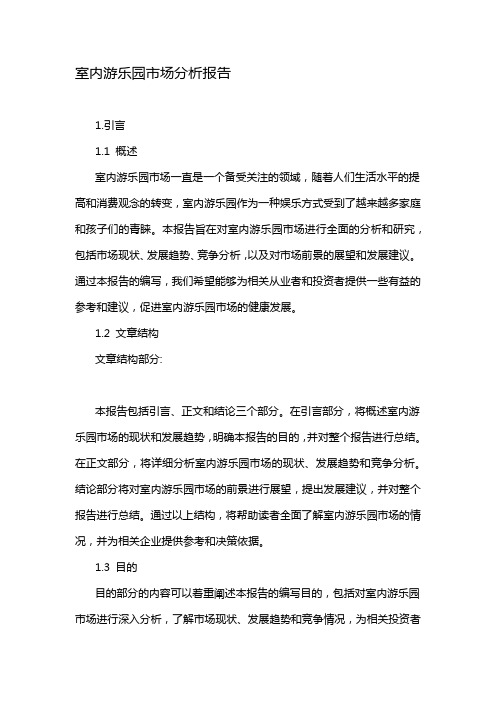 室内游乐园市场分析报告

1.引言

1.1 概述

室内游乐园市场一直是一个备受关注的领域，随着人们生活水平的提高和消费观念的转变，室内游乐园作为一种娱乐方式受到了越来越多家庭和孩子们的青睐。本报告旨在对室内游乐园市场进行全面的分析和研究，包括市场现状、发展趋势、竞争分析，以及对市场前景的展望和发展建议。通过本报告的编写，我们希望能够为相关从业者和投资者提供一些有益的参考和建议，促进室内游乐园市场的健康发展。

1.2 文章结构

文章结构部分:

本报告包括引言、正文和结论三个部分。在引言部分，将概述室内游乐园市场的现状和发展趋势，明确本报告的目的，并对整个报告进行总结。在正文部分，将详细分析室内游乐园市场的现状、发展趋势和竞争分析。结论部分将对室内游乐园市场的前景进行展望，提出发展建议，并对整个报告进行总结。通过以上结构，将帮助读者全面了解室内游乐园市场的情况，并为相关企业提供参考和决策依据。

1.3 目的

目的部分的内容可以着重阐述本报告的编写目的，包括对室内游乐园市场进行深入分析，了解市场现状、发展趋势和竞争情况，为相关投资者